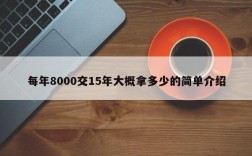 每年8000交15年大概拿多少的简单介绍